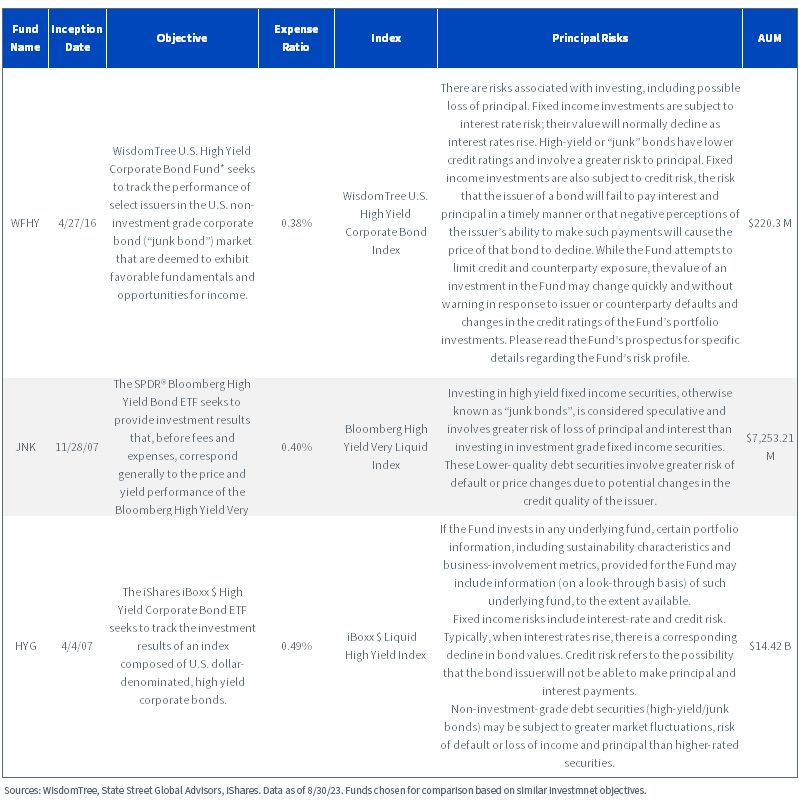 | Fund Name | Inception Date | Objective | Expense Ratio | Index | Principal Risks | AUM |
|---|---|---|---|---|---|---|
| WFHY | 4/27/16 | WisdomTree U.S. High Yield Corporate Bond Fund* seeks to track the performance of select issuers in the U.S. non-investment grade corporate bond ("junk bond") market that are deemed to exhibit favorable fundamentals and opportunities for income. | 0.38% | WisdomTree U.S. High Yield Corporate Bond Index | There are risks associated with investing, including possible loss of principal. Fixed income investments are subject to interest rate risk; their value will normally decline as interest rates rise. High-yield or "junk" bonds have lower credit ratings and involve a greater risk to principal. Fixed income investments are also subject to credit risk, the risk that the issuer of a bond will fail to pay interest and principal in a timely manner or that negative perceptions of the issuer's ability to make such payments will cause the price of that bond to decline. While the Fund attempts to limit credit and counterparty exposure, the value of an investment in the Fund may change quickly and without warning in response to issuer or counterparty defaults and changes in the credit ratings of the Fund's portfolio investments. Please read the Fund's prospectus for specific details regarding the Fund's risk profile. | $220.3 M |
| JNK | 11/28/07 | The SPDR® Bloomberg High Yield Bond ETF seeks to provide investment results that, before fees and expenses, correspond generally to the price and yield performance of the Bloomberg High Yield Very | 0.40% | Bloomberg High Yield Very Liquid Index | Investing in high yield fixed income securities, otherwise known as "junk bonds", is considered speculative and involves greater risk of loss of principal and interest than investing in investment grade fixed income securities. These Lower-quality debt securities involve greater risk of default or price changes due to potential changes in the credit quality of the issuer. | $7,253.21 M |
| HYG | 4/4/07 | The iShares iBoxx $ High Yield Corporate Bond ETF seeks to track the investment results of an index composed of U.S. dollar-denominated, high yield corporate bonds. | 0.49% | iBoxx $ Liquid High Yield Index | If the Fund invests in any underlying fund, certain portfolio information, including sustainability characteristics and business-involvement metrics, provided for the Fund may include information (on a look-through basis) of such underlying fund, to the extent available. Fixed income risks include interest-rate and credit risk. Typically, when interest rates rise, there is a corresponding decline in bond values. Credit risk refers to the possibility that the bond issuer will not be able to make principal and interest payments. Non-investment-grade debt securities (high-yield/junk bonds) may be subject to greater market fluctuations, risk of default or loss of income and principal than higher-rated securities. | $14.42 B |

Sources: WisdomTree, State Street Global Advisors, iShares. Data as of 8/30/23. Funds chosen for comparison based on similar investmnet objectives.